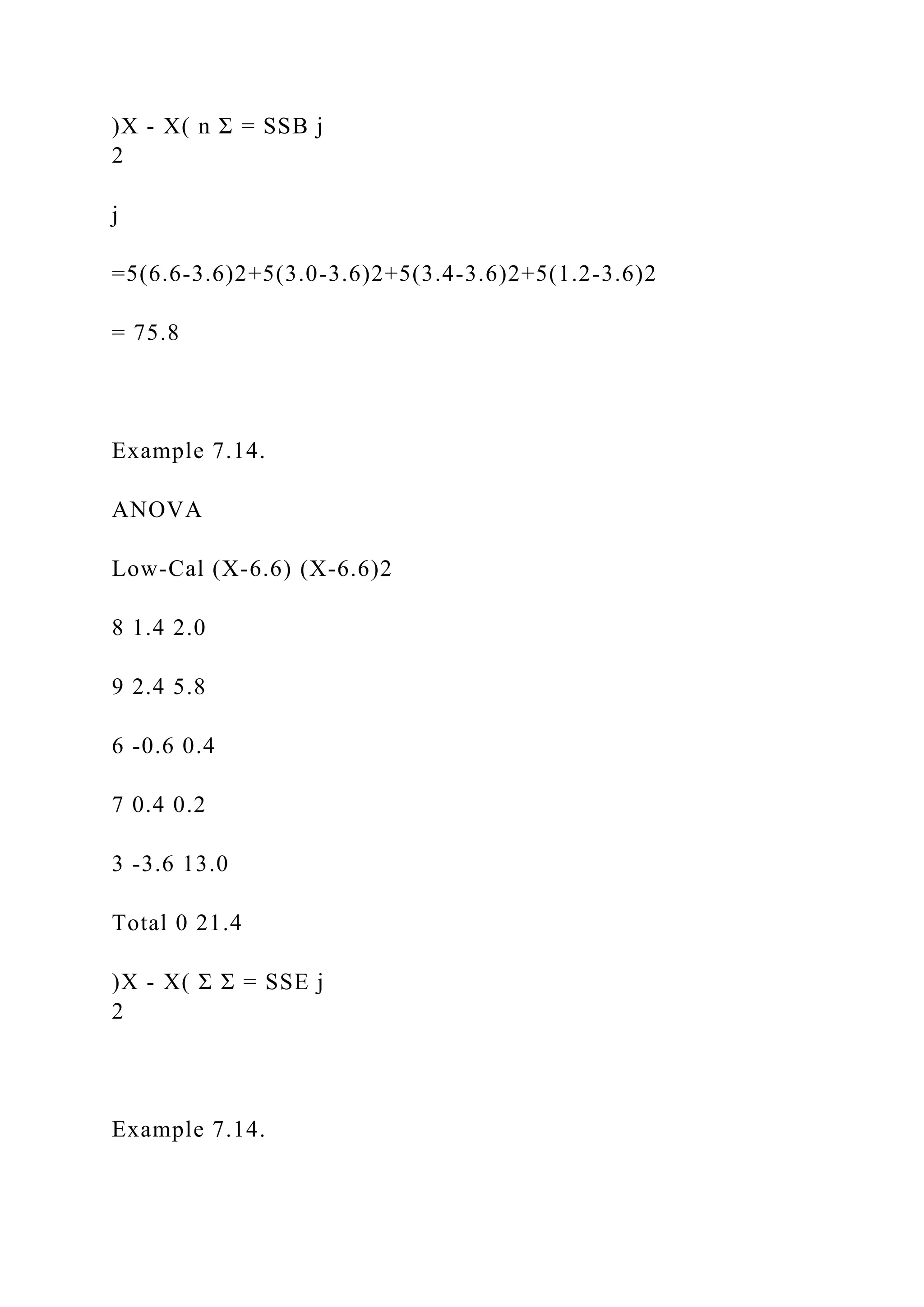 )X - X( n Σ = SSB j
2

j

=5(6.6-3.6)2+5(3.0-3.6)2+5(3.4-3.6)2+5(1.2-3.6)2

= 75.8

Example 7.14.

ANOVA

Low-Cal (X-6.6) (X-6.6)2

8 1.4 2.0

9 2.4 5.8

6 -0.6 0.4

7 0.4 0.2

3 -3.6 13.0

Total 0 21.4

)X - X( Σ Σ = SSE j
2

Example 7.14.